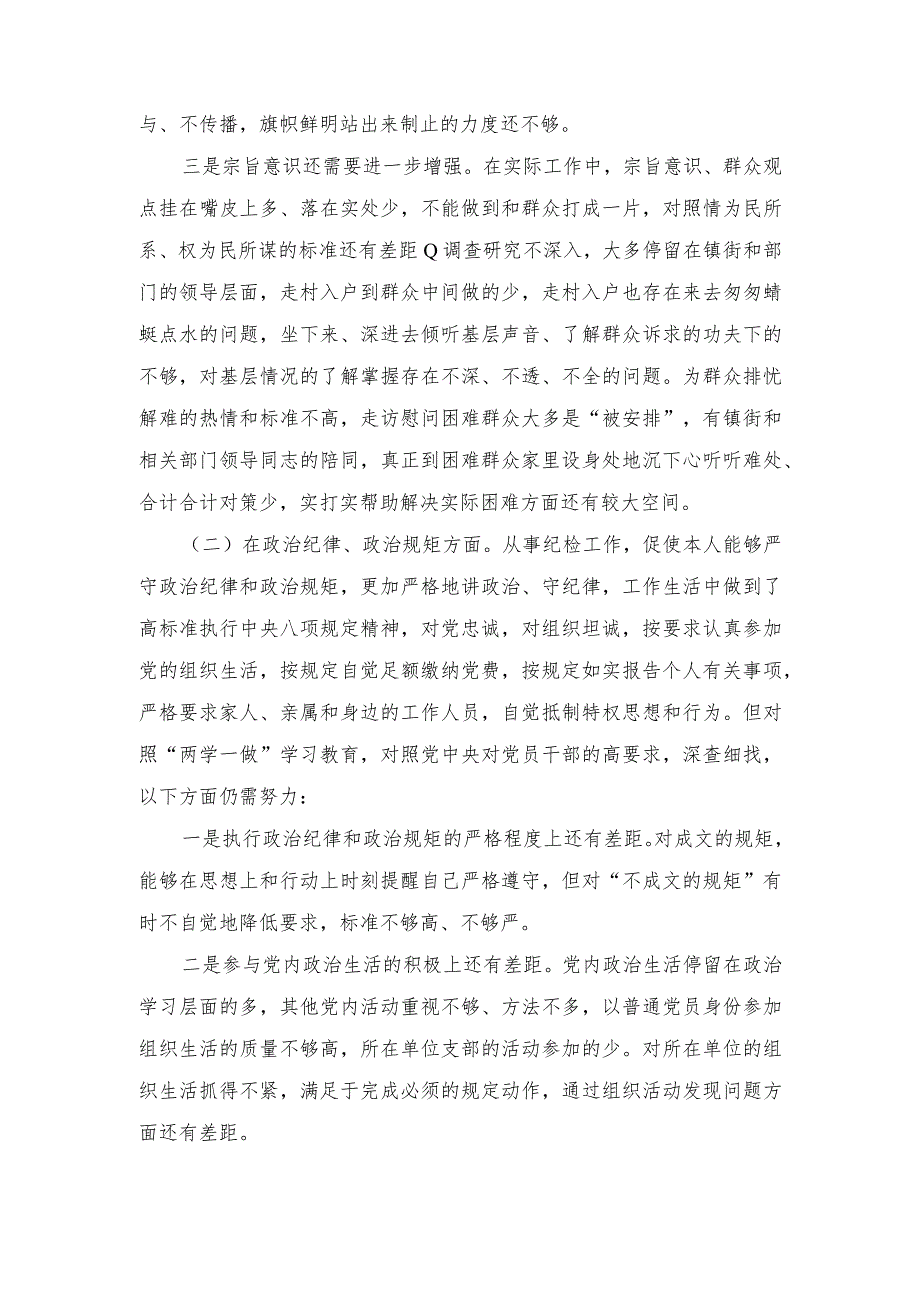 与、不传播，旗帜鲜明站出来制止的力度还不够。

三是宗旨意识还需要进一步增强。在实际工作中，宗旨意识、群众观点挂在嘴皮上多、落在实处少，不能做到和群众打成一片，对照情为民所系、权为民所谋的标准还有差距Q调查研究不深入，大多停留在镇街和部门的领导层面，走村入户到群众中间做的少，走村入户也存在来去匆匆蜻蜓点水的问题，坐下来、深进去倾听基层声音、了解群众诉求的功夫下的不够，对基层情况的了解掌握存在不深、不透、不全的问题。为群众排忧解难的热情和标准不高，走访慰问困难群众大多是“被安排”，有镇街和相关部门领导同志的陪同，真正到困难群众家里设身处地沉下心听听难处、合计合计对策少，实打实帮助解决实际困难方面还有较大空间。

（二）在政治纪律、政治规矩方面。从事纪检工作，促使本人能够严守政治纪律和政治规矩，更加严格地讲政治、守纪律，工作生活中做到了高标准执行中央八项规定精神，对党忠诚，对组织坦诚，按要求认真参加党的组织生活，按规定自觉足额缴纳党费，按规定如实报告个人有关事项，严格要求家人、亲属和身边的工作人员，自觉抵制特权思想和行为。但对照“两学一做”学习教育，对照党中央对党员干部的高要求，深查细找，以下方面仍需努力：

一是执行政治纪律和政治规矩的严格程度上还有差距。对成文的规矩，能够在思想上和行动上时刻提醒自己严格遵守，但对“不成文的规矩”有时不自觉地降低要求，标准不够高、不够严。

二是参与党内政治生活的积极上还有差距。党内政治生活停留在政治学习层面的多，其他党内活动重视不够、方法不多，以普通党员身份参加组织生活的质量不够高，所在单位支部的活动参加的少。对所在单位的组织生活抓得不紧，满足于完成必须的规定动作，通过组织活动发现问题方面还有差距。